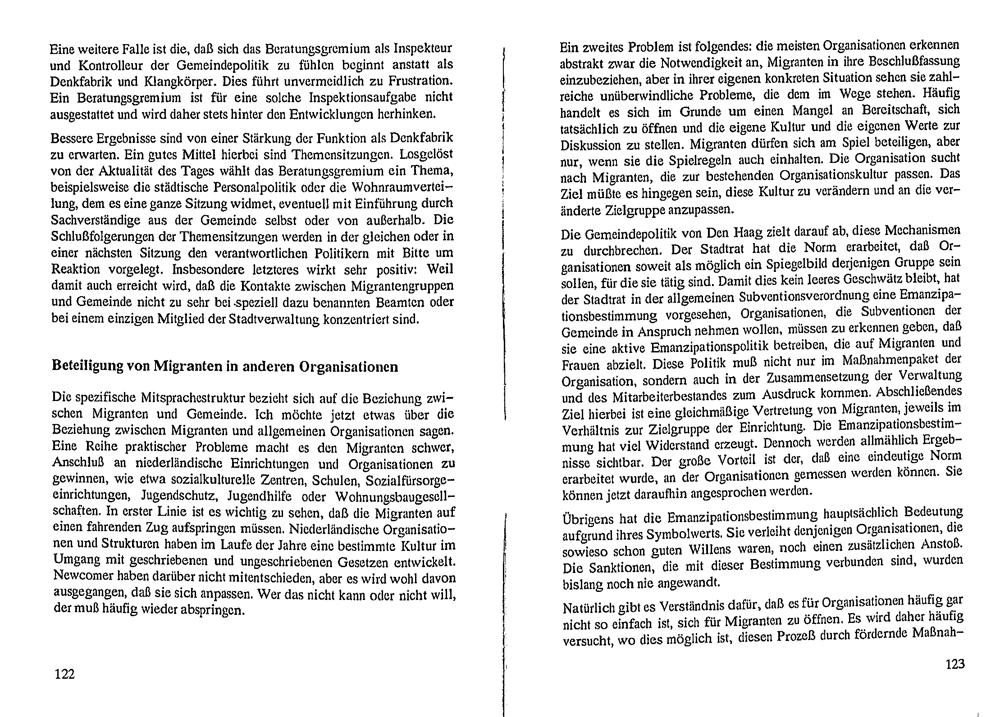 Eine weitere Falle ist die, daß sich das Beratungsgremium als Inspekteur und Kontrolleur der Gemeindepolitik zu fühlen beginnt anstatt als Denkfabrik und Klangkörper. Dies führt unvermeidlich zu Frustration. Ein Beratungsgremium ist für eine solche Inspektionsaufgabe nicht ausgestattet und wird daher stets hinter den Entwicklungen herhinken.

Bessere Ergebnisse sind von einer Stärkung der Funktion als Denkfabrik zu erwarten. Ein gutes Mittel hierbei sind Themensitzungen. Losgelöst von der Aktualität des Tages wählt das Beratungsgremium ein Thema, beispielsweise die städtische Personalpolitik oder die Wohnraumverteilung, dem es eine ganze Sitzung widmet, eventuell mit Einführung durch Sachverständige aus der Gemeinde selbst oder von außerhalb. Die Schlußfolgerungen der Themensitzungen werden in der gleichen oder in einer nächsten Sitzung den verantwortlichen Politikern mit Bitte um Reaktion vorgelegt. Insbesondere letzteres wirkt sehr positiv: Weil damit auch erreicht wird, daß die Kontakte zwischen Migrantengruppen und Gemeinde nicht zu sehr bei speziell dazu benannten Beamten oder bei einem einzigen Mitglied der Stadtverwaltung konzentriert sind.

Beteiligung von Migranten in anderen Organisationen

Die spezifische Mitsprachestruktur bezieht sich auf die Beziehung zwischen Migranten und Gemeinde. Ich möchte jetzt etwas über die Beziehung zwischen Migranten und allgemeinen Organisationen sagen. Eine Reihe praktischer Probleme macht es den Migranten schwer, Anschluß an niederländische Einrichtungen und Organisationen zu gewinnen, wie etwa sozialkulturelle Zentren, Schulen, Sozialfürsorgeeinrichtungen, Jugendschutz, Jugendhilfe oder Wohnungsbaugesellschaften. In erster Linie ist es wichtig zu sehen, daß die Migranten auf einen fahrenden Zug aufspringen müssen. Niederländische Organisationen und Strukturen haben im Laufe der Jahre eine bestimmte Kultur im Umgang mit geschriebenen und ungeschriebenen Gesetzen entwickelt. Newcomer haben darüber nicht mitentschieden, aber es wird wohl davon ausgegangen, daß sie sich anpassen. Wer das nicht kann oder nicht will, der muß häufig wieder abspringen.

122

Ein zweites Problem ist folgendes: die meisten Organisationen erkennen abstrakt zwar die Notwendigkeit an, Migranten in ihre Beschlußfassung einzubeziehen, aber in ihrer eigenen konkreten Situation sehen sie zahlreiche unüberwindliche Probleme, die dem im Wege stehen. Häufig handelt es sich im Grunde um einen Mangel an Bereitschaft, sich tatsächlich zu öffnen und die eigene Kultur und die eigenen Werte zur Diskussion zu stellen. Migranten dürfen sich am Spiel beteiligen, aber nur, wenn sie die Spielregeln auch einhalten. Die Organisation sucht nach Migranten, die zur bestehenden Organisationskultur passen. Das Ziel müßte es hingegen sein, diese Kultur zu verändern und an die veränderte Zielgruppe anzupassen.

Die Gemeindepolitik von Den Haag zielt darauf ab, diese Mechanismen zu durchbrechen. Der Stadtrat hat die Norm erarbeitet, daß Organisationen soweit als möglich ein Spiegelbild derjenigen Gruppe sein sollen, für die sie tätig sind. Damit dies kein leeres Geschwätz bleibt, hat der Stadtrat in der allgemeinen Subventionsverordnung eine Emanzipationsbestimmung vorgesehen, Organisationen, die Subventionen der Gemeinde in Anspruch nehmen wollen, müssen zu erkennen geben, daß sie eine aktive Emanzipationspolitik betreiben, die auf Migranten und Frauen abzielt. Diese Politik muß nicht nur im Maßnahmenpaket der Organisation, sondern auch in der Zusammensetzung der Verwaltung und des Mitarbeiterbestandes zum Ausdruck kommen. Abschließendes Ziel hierbei ist eine gleichmäßige Vertretung von Migranten, jeweils im Verhältnis zur Zielgruppe der Einrichtung. Die Emanzipationsbestimmung hat viel Widerstand erzeugt. Dennoch werden allmählich Ergebnisse sichtbar. Der große Vorteil ist der, daß eine eindeutige Norm erarbeitet wurde, an der Organisationen gemessen werden können. Sie können jetzt daraufhin angesprochen werden.

Übrigens hat die Emanzipationsbestimmung hauptsächlich Bedeutung aufgrund ihres Symbolwerts. Sie verleiht denjenigen Organisationen, die sowieso schon guten Willens waren, noch einen zusätzlichen Anstoß. Die Sanktionen, die mit dieser Bestimmung verbunden sind, wurden bislang noch nie angewandt.

Natürlich gibt es Verständnis dafür, daß es für Organisationen häufig gar nicht so einfach ist, sich für Migranten zu öffnen. Es wird daher häufig versucht, wo dies möglich ist, diesen Prozeß durch fördernde Maßnah-

123